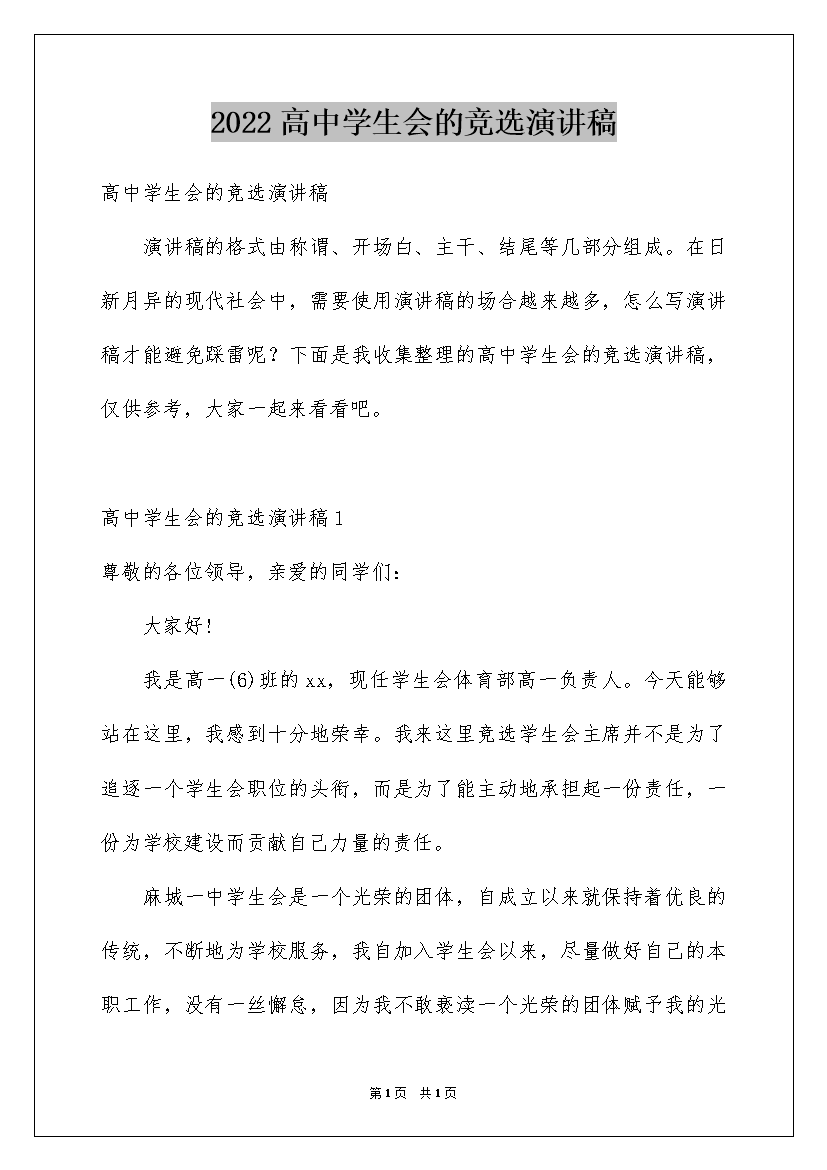 2022高中学生会的竞选演讲稿

高中学生会的竞选演讲稿

演讲稿的格式由称谓、开场白、主干、结尾等几部分组成。在日新月异的现代社会中，需要使用演讲稿的场合越来越多，怎么写演讲稿才能避免踩雷呢？下面是我收集整理的高中学生会的竞选演讲稿，仅供参考，大家一起来看看吧。

高中学生会的竞选演讲稿1

尊敬的各位领导，亲爱的同学们：

大家好！

我是高一(6)班的xx，现任学生会体育部高一负责人。今天能够站在这里，我感到十分地荣幸。我来这里竞选学生会主席并不是为了追逐一个学生会职位的头衔，而是为了能主动地承担起一份责任，一份为学校建设而贡献自己力量的责任。

麻城一中学生会是一个光荣的团体，自成立以来就保持着优良的传统，不断地为学校服务，我自加入学生会以来，尽量做好自己的本职工作，没有一丝懈怠，因为我不敢亵渎一个光荣的团体赋予我的光

第1页 共1页